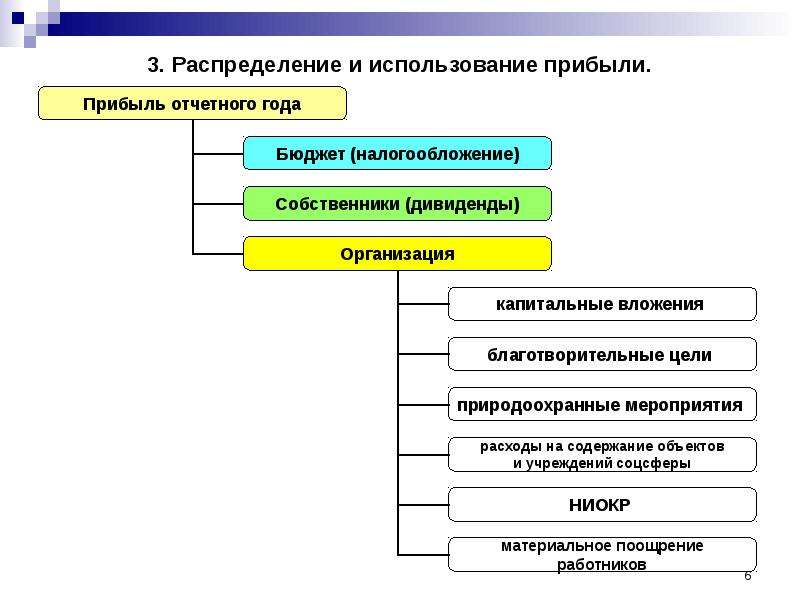 3. Распределение и использование прибыли.

Прибыль отчетного года

Бюджет (налогообложение)

Собственники (дивиденды)

Организация

капитальные вложения

благотворительные цели

природоохранные мероприятия

расходы на содержание объектов и учреждений соцсферы

НИОКР

материальное поощрение работников

6